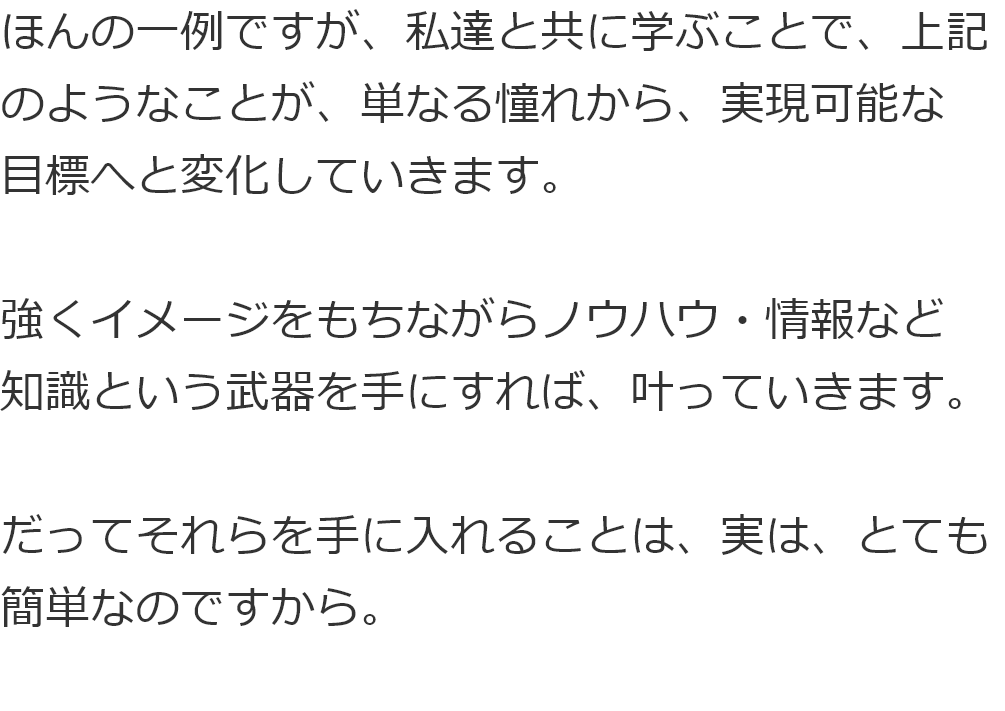 ほんの一例ですが、私達と共に学ぶことで、上記のようなことが、単なる憧れから、実現可能な目標へと変化していきます。

強くイメージをもちながらノウハウ・情報など知識という武器を手にすれば、叶っていきます。

だってそれらを手に入れることは、実は、とても簡単なのですから。